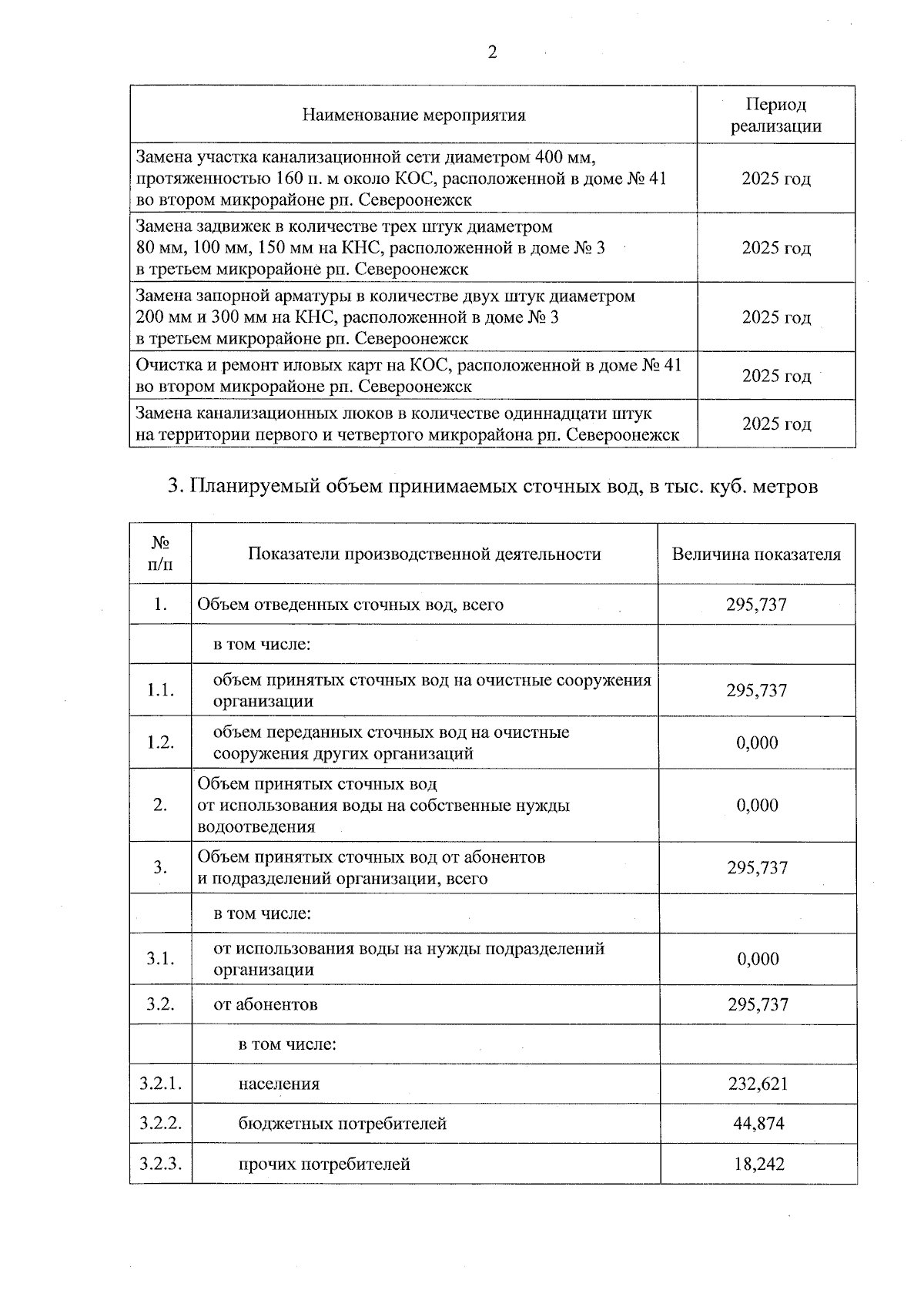 2

| Наименование мероприятия | Период реализации |
|---|---|
| Замена участка канализационной сети диаметром 400 мм, протяженностью 160 п. м около КОС, расположенной в доме № 41 во втором микрорайоне рп. Североонежск | 2025 год |
| Замена задвижек в количестве трех штук диаметром 80 мм, 100 мм, 150 мм на КНС, расположенной в доме № 3 в третьем микрорайоне рп. Североонежск | 2025 год |
| Замена запорной арматуры в количестве двух штук диаметром 200 мм и 300 мм на КНС, расположенной в доме № 3 в третьем микрорайоне рп. Североонежск | 2025 год |
| Очистка и ремонт иловых карт на КОС, расположенной в доме № 41 во втором микрорайоне рп. Североонежск | 2025 год |
| Замена канализационных люков в количестве одиннадцати штук на территории первого и четвертого микрорайона рп. Североонежск | 2025 год |

3. Планируемый объем принимаемых сточных вод, в тыс. куб. метров

| № п/п | Показатели производственной деятельности | Величина показателя |
|---|---|---|
| 1. | Объем отведенных сточных вод, всего | 295,737 |
| | в том числе: | |
| 1.1. | объем принятых сточных вод на очистные сооружения организации | 295,737 |
| 1.2. | объем переданных сточных вод на очистные сооружения других организаций | 0,000 |
| 2. | Объем принятых сточных вод от использования воды на собственные нужды водоотведения | 0,000 |
| 3. | Объем принятых сточных вод от абонентов и подразделений организации, всего | 295,737 |
| | в том числе: | |
| 3.1. | от использования воды на нужды подразделений организации | 0,000 |
| 3.2. | от абонентов | 295,737 |
| | в том числе: | |
| 3.2.1. | населения | 232,621 |
| 3.2.2. | бюджетных потребителей | 44,874 |
| 3.2.3. | прочих потребителей | 18,242 |